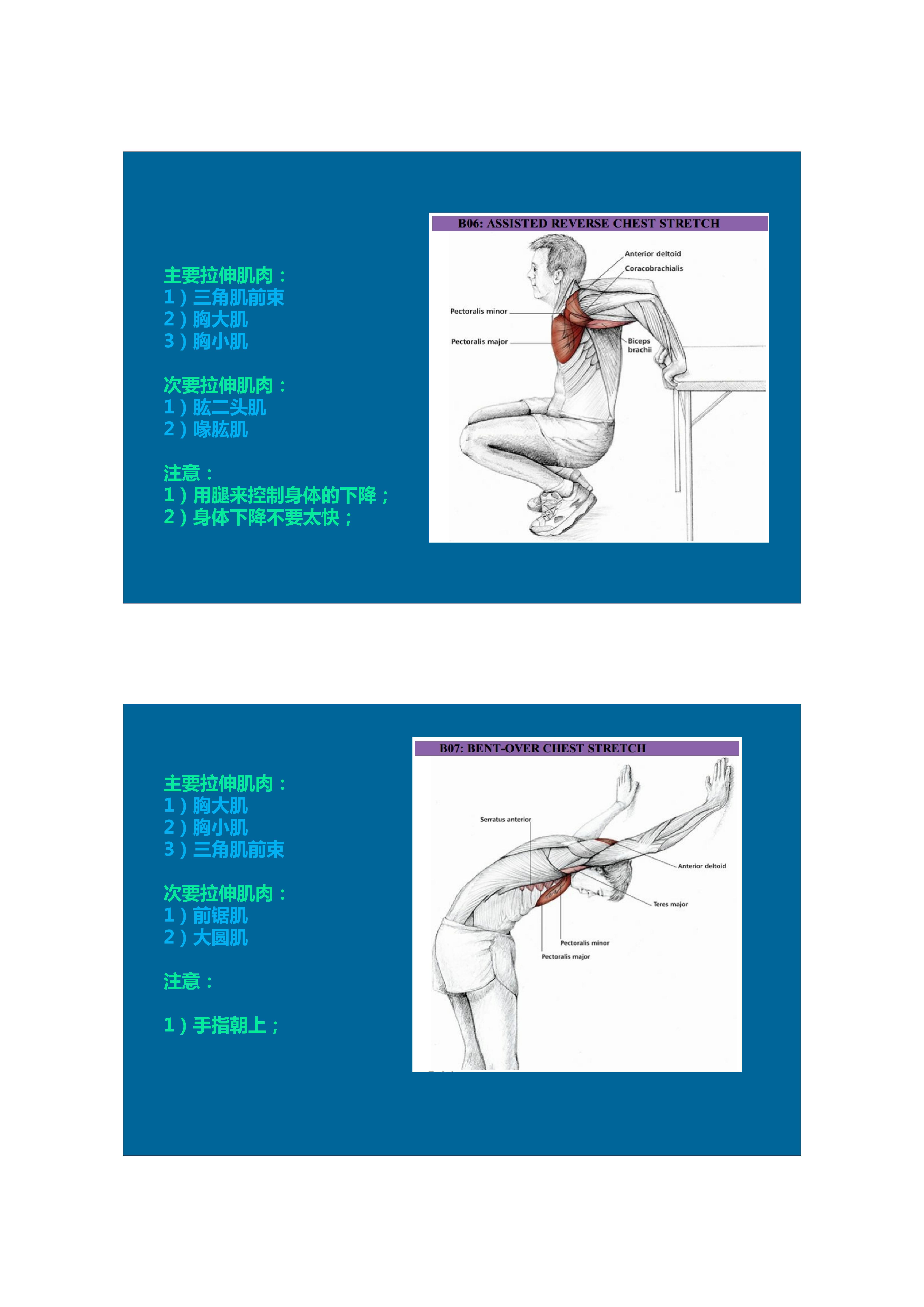 主要拉伸肌肉：
1）三角肌前束
2）胸大肌
3）胸小肌

次要拉伸肌肉：
1）肱二头肌
2）喙肱肌

注意：
1）用腿来控制身体的下降；
2）身体下降不要太快；

B06: ASSISTED REVERSE CHEST STRETCH

Anterior deltoid
Coracobrachialis
Pectoralis minor
Pectoralis major
Biceps brachii

主要拉伸肌肉：
1）胸大肌
2）胸小肌
3）三角肌前束

次要拉伸肌肉：
1）前锯肌
2）大圆肌

注意：

1）手指朝上；

B07: BENT-OVER CHEST STRETCH

Serratus anterior
Anterior deltoid
Teres major
Pectoralis minor
Pectoralis major